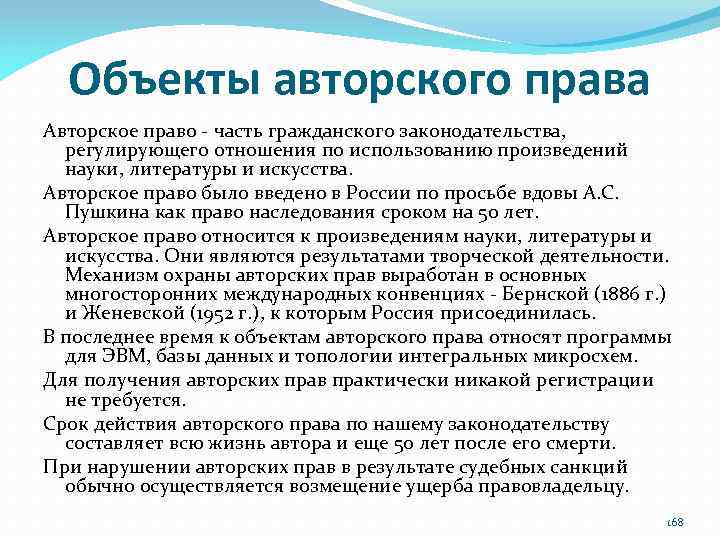 Объекты авторского права

Авторское право - часть гражданского законодательства, регулирующего отношения по использованию произведений науки, литературы и искусства.

Авторское право было введено в России по просьбе вдовы А.С. Пушкина как право наследования сроком на 50 лет.

Авторское право относится к произведениям науки, литературы и искусства. Они являются результатами творческой деятельности. Механизм охраны авторских прав выработан в основных многосторонних международных конвенциях - Бернской (1886 г.) и Женевской (1952 г.), к которым Россия присоединилась.

В последнее время к объектам авторского права относят программы для ЭВМ, базы данных и топологии интегральных микросхем.

Для получения авторских прав практически никакой регистрации не требуется.

Срок действия авторского права по нашему законодательству составляет всю жизнь автора и еще 50 лет после его смерти.

При нарушении авторских прав в результате судебных санкций обычно осуществляется возмещение ущерба правовладельцу.

168